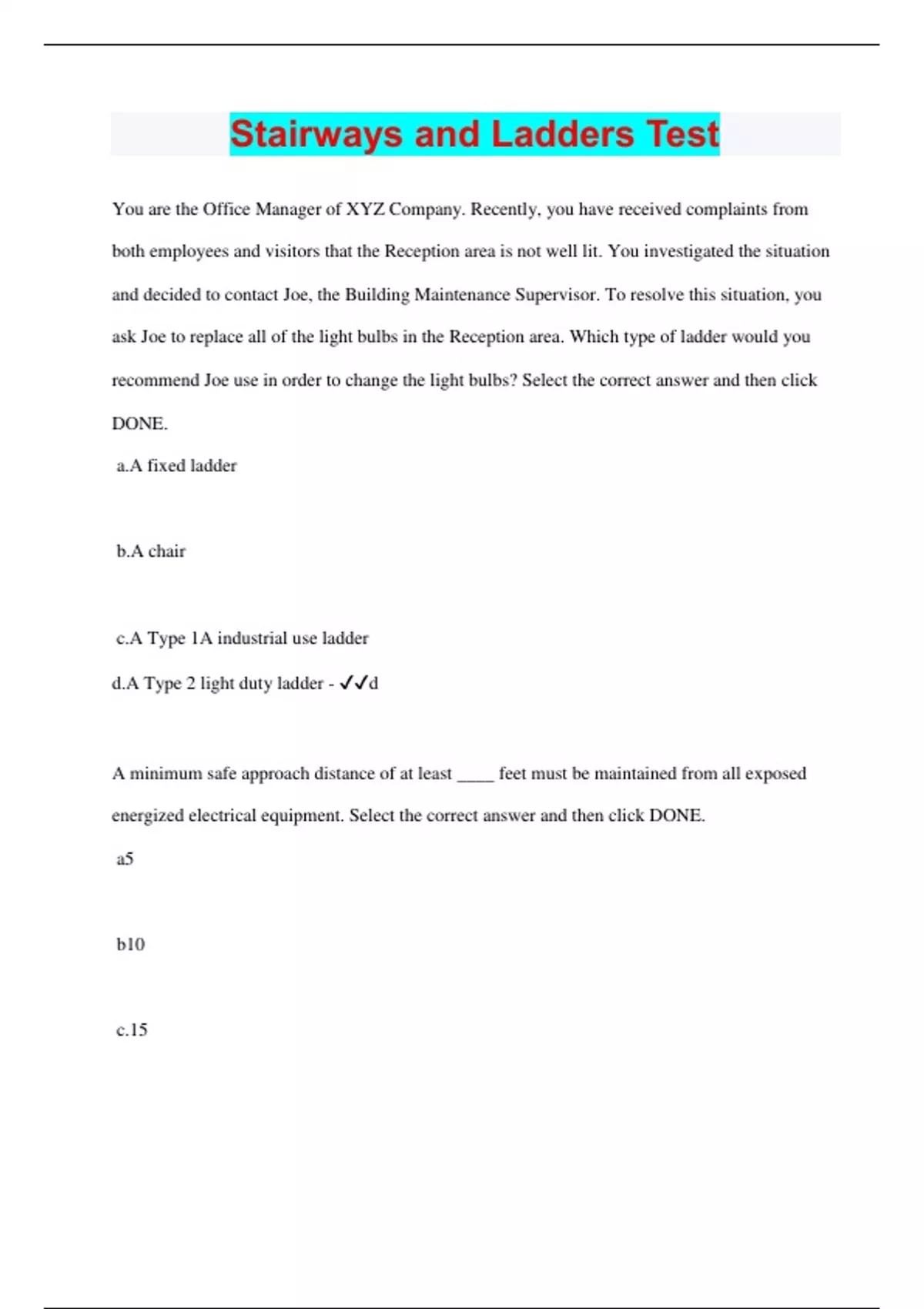 Stairways and Ladders Test

You are the Office Manager of XYZ Company. Recently, you have received complaints from both employees and visitors that the Reception area is not well lit. You investigated the situation and decided to contact Joe, the Building Maintenance Supervisor. To resolve this situation, you ask Joe to replace all of the light bulbs in the Reception area. Which type of ladder would you recommend Joe use in order to change the light bulbs? Select the correct answer and then click DONE.

a.A fixed ladder

b.A chair

c.A Type 1A industrial use ladder

d.A Type 2 light duty ladder - ✓✓d

A minimum safe approach distance of at least ____ feet must be maintained from all exposed energized electrical equipment. Select the correct answer and then click DONE.

a5

b10

c.15